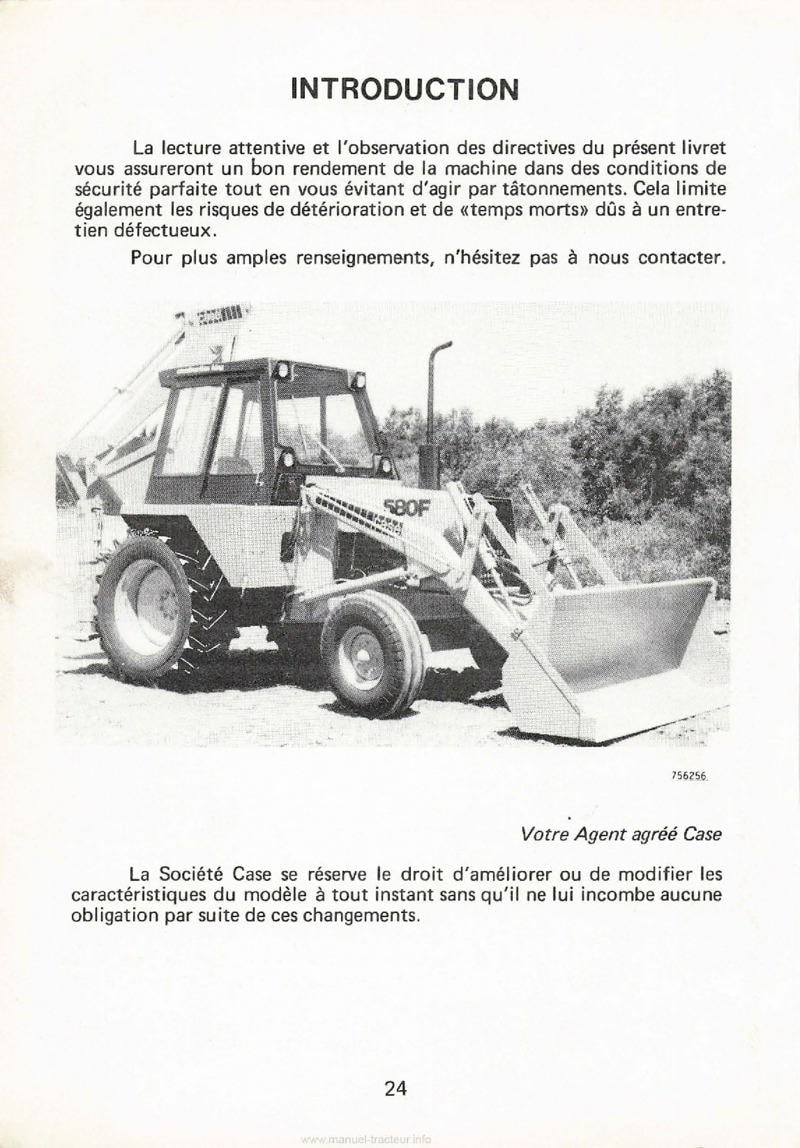 INTRODUCTION

La lecture attentive et l'observation des directives du présent livret vous assureront un bon rendement de la machine dans des conditions de sécurité parfaite tout en vous évitant d'agir par tâtonnements. Cela limite également les risques de détérioration et de «temps morts» dûs à un entretien défectueux.

Pour plus amples renseignements, n'hésitez pas à nous contacter.

580F

756256

Votre Agent agréé Case

La Société Case se réserve le droit d'améliorer ou de modifier les caractéristiques du modèle à tout instant sans qu'il ne lui incombe aucune obligation par suite de ces changements.

24

www.manuel-tracteur.info